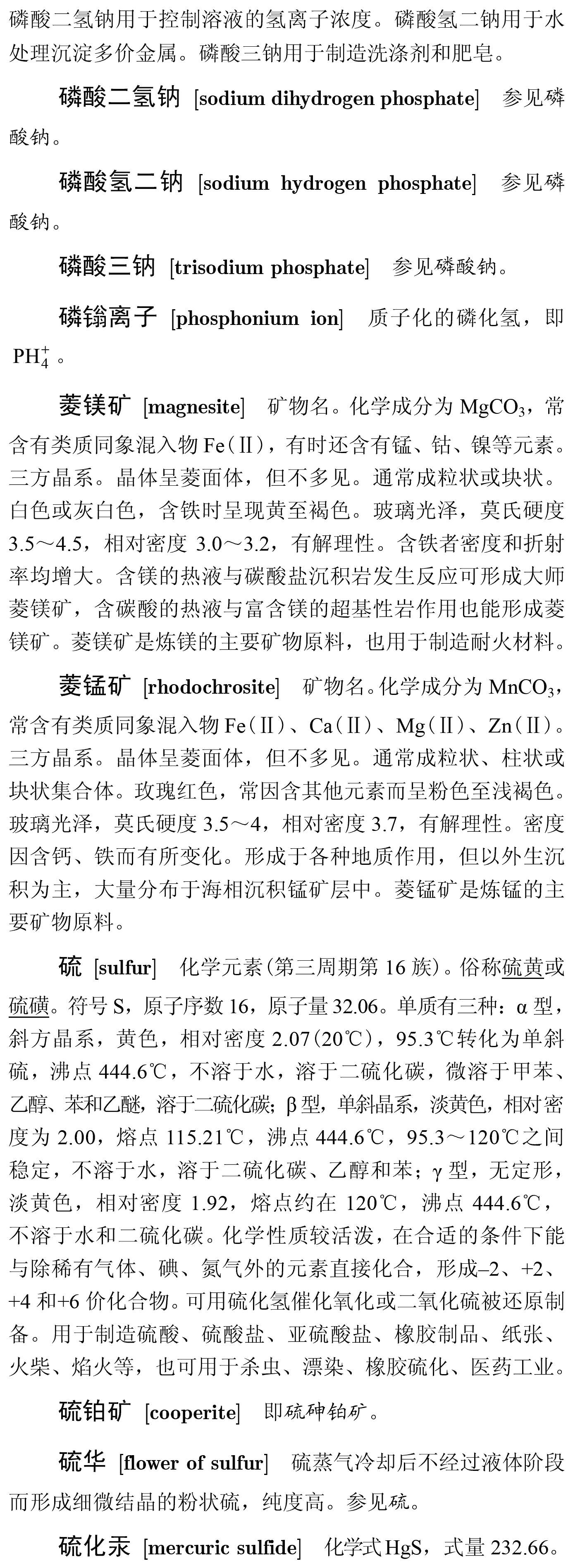 磷酸二氢钠用于控制溶液的氢离子浓度。磷酸氢二钠用于水处理沉淀多价金属。磷酸三钠用于制造洗涤剂和肥皂。

磷酸二氢钠 [sodium dihydrogen phosphate] 参见磷酸钠。

磷酸氢二钠 [sodium hydrogen phosphate] 参见磷酸钠。

磷酸三钠 [trisodium phosphate] 参见磷酸钠。

磷鎓离子 [phosphonium ion] 质子化的磷化氢，即 $PH_4^+$。

菱镁矿 [magnesite] 矿物名。化学成分为 $MgCO_3$，常含有类质同象混入物 Fe(Ⅱ)，有时还含有锰、钴、镍等元素。三方晶系。晶体呈菱面体，但不多见。通常成粒状或块状。白色或灰白色，含铁时呈现黄至褐色。玻璃光泽，莫氏硬度 3.5～4.5，相对密度 3.0～3.2，有解理性。含铁者密度和折射率均增大。含镁的热液与碳酸盐沉积岩发生反应可形成大师菱镁矿，含碳酸的热液与富含镁的超基性岩作用也能形成菱镁矿。菱镁矿是炼镁的主要矿物原料，也用于制造耐火材料。

菱锰矿 [rhodochrosite] 矿物名。化学成分为 $MnCO_3$，常含有类质同象混入物 Fe(Ⅱ)、Ca(Ⅱ)、Mg(Ⅱ)、Zn(Ⅱ)。三方晶系。晶体呈菱面体，但不多见。通常成粒状、柱状或块状集合体。玫瑰红色，常因含其他元素而呈粉色至浅褐色。玻璃光泽，莫氏硬度 3.5～4，相对密度 3.7，有解理性。密度因含钙、铁而有所变化。形成于各种地质作用，但以外生沉积为主，大量分布于海相沉积锰矿层中。菱锰矿是炼锰的主要矿物原料。

硫 [sulfur] 化学元素(第三周期第 16 族)。俗称硫黄或硫磺。符号 S，原子序数 16，原子量 32.06。单质有三种：α 型，斜方晶系，黄色，相对密度 2.07(20℃)，95.3℃转化为单斜硫，沸点 444.6℃，不溶于水，溶于二硫化碳，微溶于甲苯、乙醇、苯和乙醚，溶于二硫化碳；β 型，单斜晶系，淡黄色，相对密度为 2.00，熔点 115.21℃，沸点 444.6℃，95.3～120℃之间稳定，不溶于水，溶于二硫化碳、乙醇和苯；γ 型，无定形，淡黄色，相对密度 1.92，熔点约在 120℃，沸点 444.6℃，不溶于水和二硫化碳。化学性质较活泼，在合适的条件下能与除稀有气体、碘、氮气外的元素直接化合，形成–2、+2、+4 和+6 价化合物。可用硫化氢催化氧化或二氧化硫被还原制备。用于制造硫酸、硫酸盐、亚硫酸盐、橡胶制品、纸张、火柴、焰火等，也可用于杀虫、漂染、橡胶硫化、医药工业。

硫铂矿 [cooperite] 即硫砷铂矿。

硫华 [flower of sulfur] 硫蒸气冷却后不经过液体阶段而形成细微结晶的粉状硫，纯度高。参见硫。

硫化汞 [mercuric sulfide] 化学式 HgS，式量 232.66。